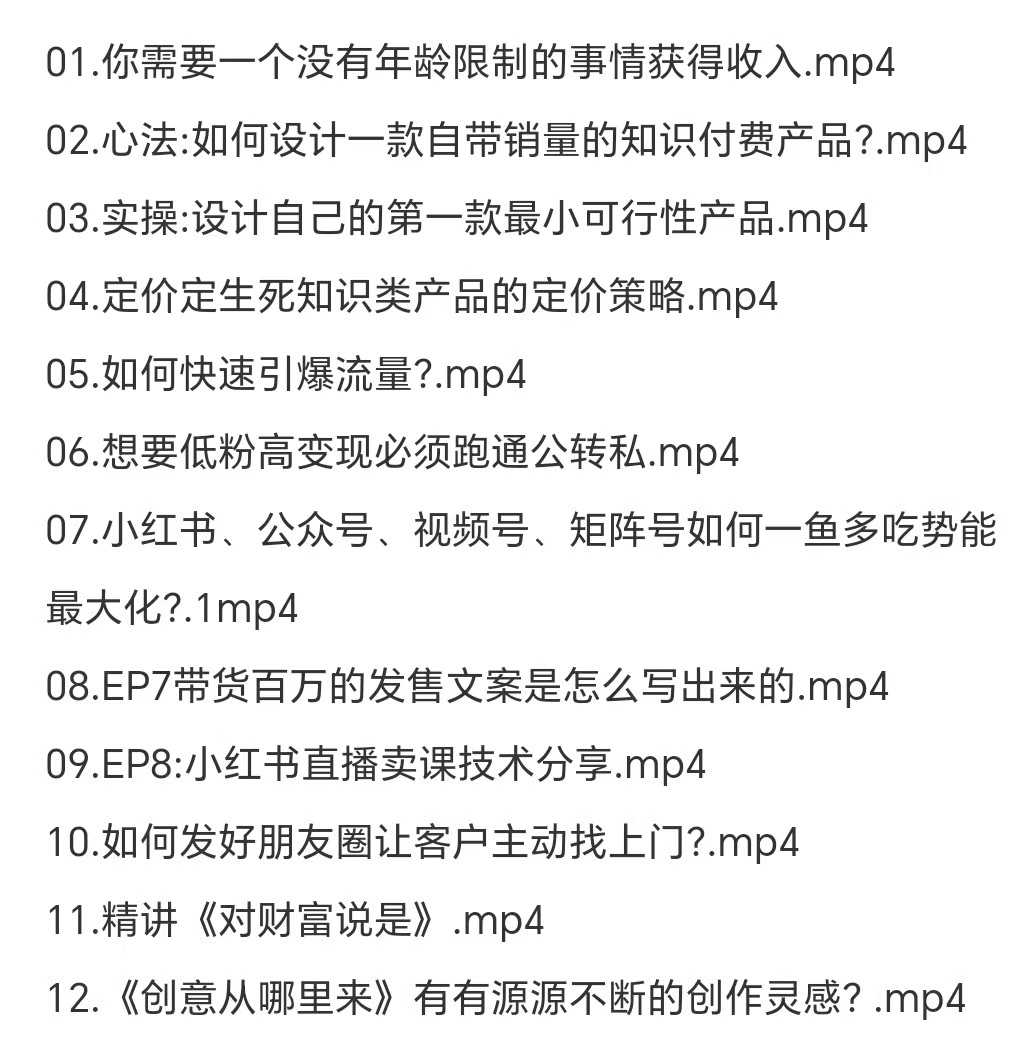 01.你需要一个没有年龄限制的事情获得收入.mp4

02.心法:如何设计一款自带销量的知识付费产品?.mp4

03.实操:设计自己的第一款最小可行性产品.mp4

04.定价定生死知识类产品的定价策略.mp4

05.如何快速引爆流量?.mp4

06.想要低粉高变现必须跑通公转私.mp4

07.小红书、公众号、视频号、矩阵号如何一鱼多吃势能最大化?.1mp4

08.EP7带货百万的发售文案是怎么写出来的.mp4

09.EP8:小红书直播卖课技术分享.mp4

10.如何发好朋友圈让客户主动找上门?.mp4

11.精讲《对财富说是》.mp4

12.《创意从哪里来》有有源源不断的创作灵感？.mp4